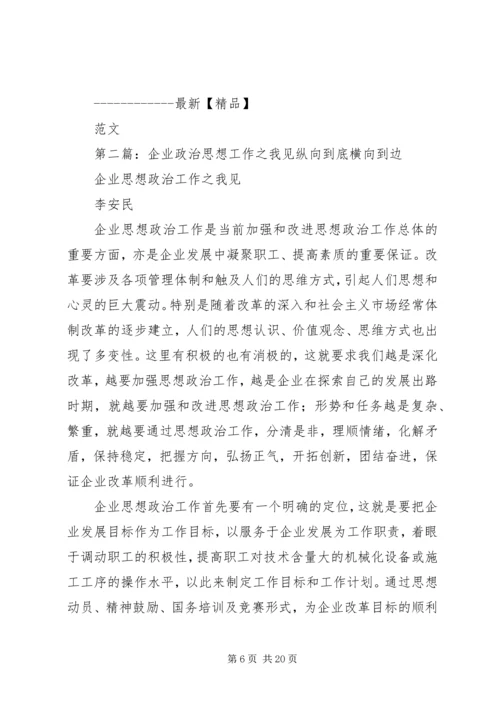 ------------最新【精品】

范文

第二篇：企业政治思想工作之我见纵向到底横向到边

企业思想政治工作之我见

李安民

企业思想政治工作是当前加强和改进思想政治工作总体的重要方面，亦是企业发展中凝聚职工、提高素质的重要保证。改革要涉及各项管理体制和触及人们的思维方式，引起人们思想和心灵的巨大震动。特别是随着改革的深入和社会主义市场经常体制改革的逐步建立，人们的思想认识、价值观念、思维方式也出现了多变性。这里有积极的也有消极的，这就要求我们越是深化改革，越要加强思想政治工作，越是企业在探索自己的发展出路时期，就越要加强和改进思想政治工作；形势和任务越是复杂、繁重，就越要通过思想政治工作，分清是非，理顺情绪，化解矛盾，保持稳定，把握方向，弘扬正气，开拓创新，团结奋进，保证企业改革顺利进行。

企业思想政治工作首先要有一个明确的定位，这就是要把企业发展目标作为工作目标，以服务于企业发展为工作职责，着眼于调动职工的积极性，提高职工对技术含量大的机械化设备或施工工序的操作水平，以此来制定工作目标和工作计划。通过思想动员、精神鼓励、国务培训及竞赛形式，为企业改革目标的顺利

第 6 页 共 20 页